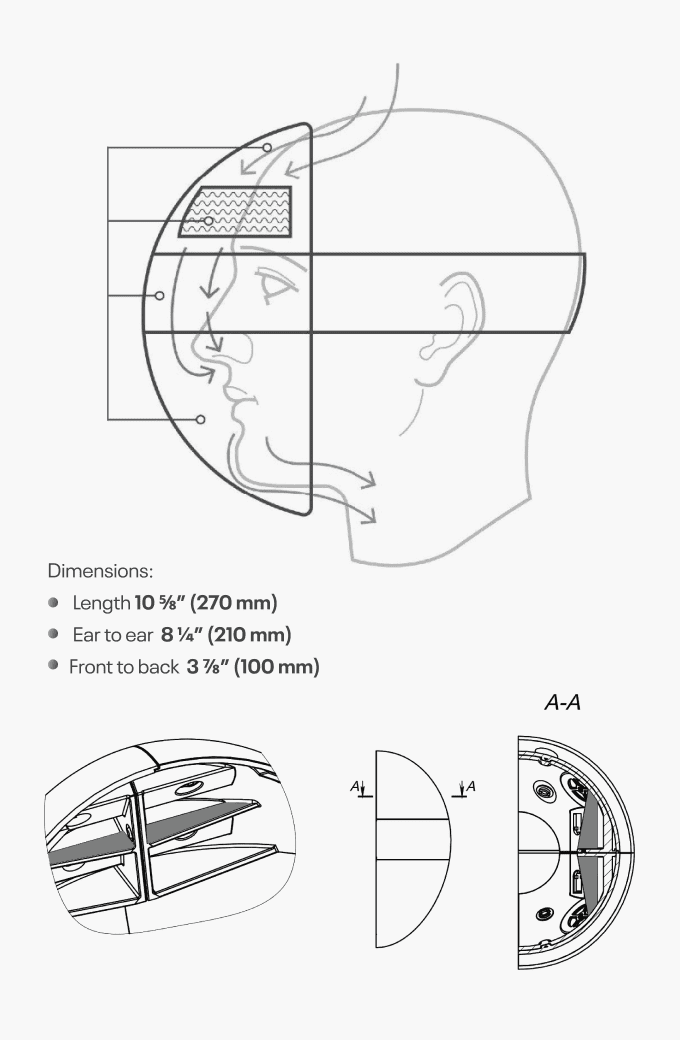 Dimensions:

- Length **10 ⅝" (270 mm)**
- Ear to ear **8 ¼" (210 mm)**
- Front to back **3 ⅞" (100 mm)**

A-A

A A